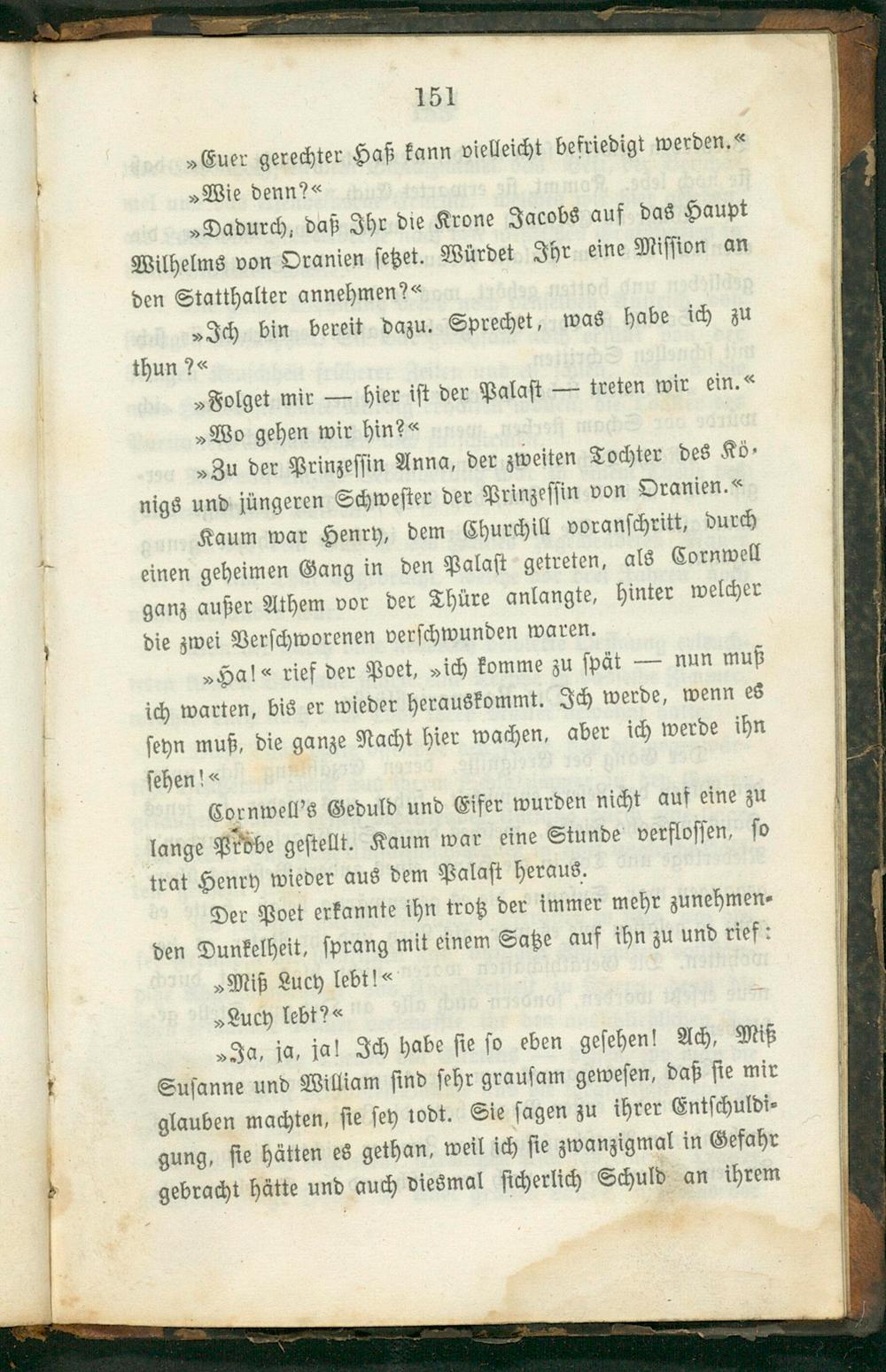 151

»Euer gerechter Haß kann vielleicht befriedigt werden.«

»Wie denn?«

»Dadurch, daß Ihr die Krone Jacobs auf das Haupt Wilhelms von Oranien setzet. Würdet Ihr eine Mission an den Statthalter annehmen?«

»Ich bin bereit dazu. Sprechet, was habe ich zu thun?«

»Folget mir — hier ist der Palast — treten wir ein.«

»Wo gehen wir hin?«

»Zu der Prinzessin Anna, der zweiten Tochter des Königs und jüngeren Schwester der Prinzessin von Oranien.«

Kaum war Henry, dem Churchill voranschritt, durch einen geheimen Gang in den Palast getreten, als Cornwell ganz außer Athem vor der Thüre anlangte, hinter welcher die zwei Verschworenen verschwunden waren.

»Ha!« rief der Poet, »ich komme zu spät — nun muß ich warten, bis er wieder herauskommt. Ich werde, wenn es seyn muß, die ganze Nacht hier wachen, aber ich werde ihn sehen!«

Cornwell's Geduld und Eifer wurden nicht auf eine zu lange Probe gestellt. Kaum war eine Stunde verflossen, so trat Henry wieder aus dem Palast heraus.

Der Poet erkannte ihn trotz der immer mehr zunehmenden Dunkelheit, sprang mit einem Satze auf ihn zu und rief:

»Miß Lucy lebt!«

»Lucy lebt?«

»Ja, ja, ja! Ich habe sie so eben gesehen! Ach, Miß Susanne und William sind sehr grausam gewesen, daß sie mir glauben machten, sie sey todt. Sie sagen zu ihrer Entschuldigung, sie hätten es gethan, weil ich sie zwanzigmal in Gefahr gebracht hätte und auch diesmal sicherlich Schuld an ihrem